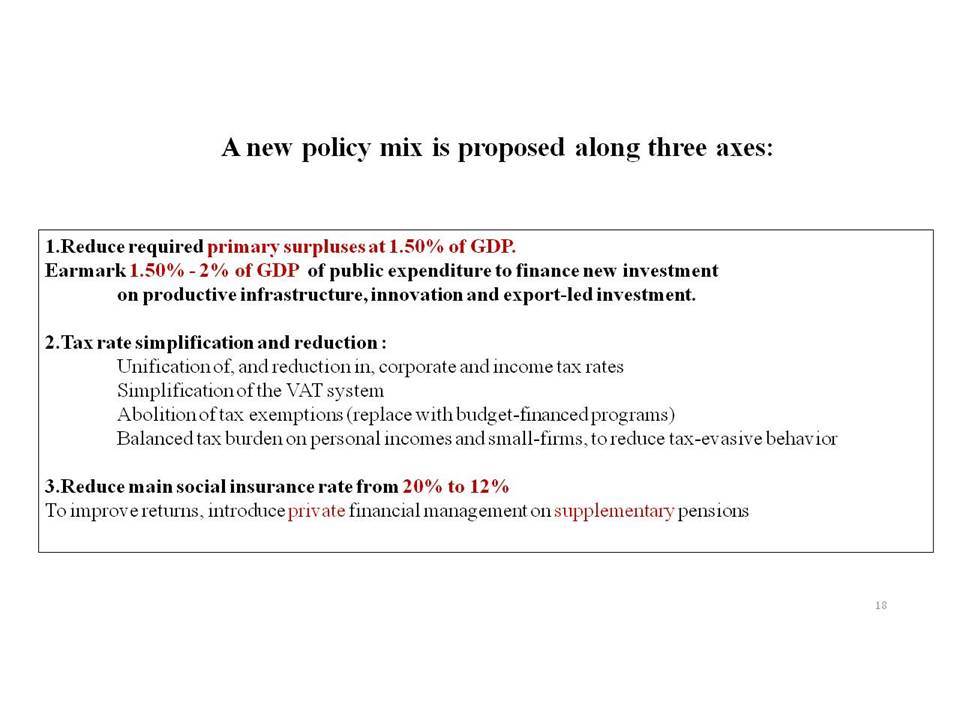 A new policy mix is proposed along three axes:

1.Reduce required primary surpluses at 1.50% of GDP.
Earmark 1.50% - 2% of GDP of public expenditure to finance new investment on productive infrastructure, innovation and export-led investment.

2.Tax rate simplification and reduction :
Unification of, and reduction in, corporate and income tax rates
Simplification of the VAT system
Abolition of tax exemptions (replace with budget-financed programs)
Balanced tax burden on personal incomes and small-firms, to reduce tax-evasive behavior

3.Reduce main social insurance rate from 20% to 12%
To improve returns, introduce private financial management on supplementary pensions

18